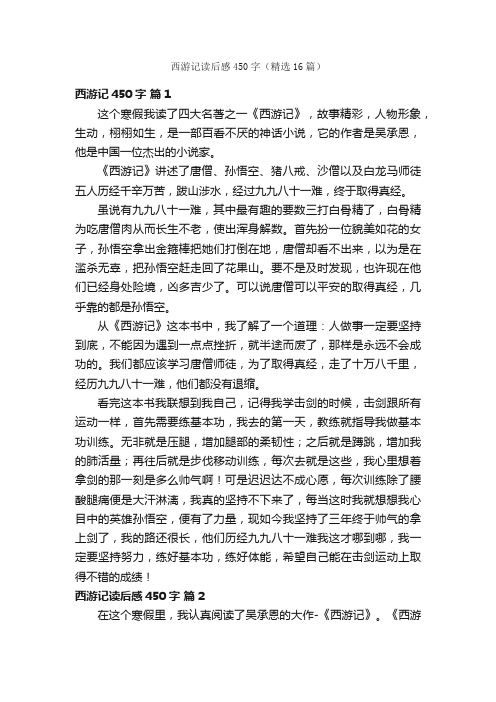 西游记读后感450字（精选16篇）

西游记450字 篇1

这个寒假我读了四大名著之一《西游记》，故事精彩，人物形象，生动，栩栩如生，是一部百看不厌的神话小说，它的作者是吴承恩，他是中国一位杰出的小说家。

《西游记》讲述了唐僧、孙悟空、猪八戒、沙僧以及白龙马师徒五人历经千辛万苦，跋山涉水，经过九九八十一难，终于取得真经。

虽说有九九八十一难，其中最有趣的要数三打白骨精了，白骨精为吃唐僧肉从而长生不老，使出浑身解数。首先扮一位貌美如花的女子，孙悟空拿出金箍棒把她们打倒在地，唐僧却看不出来，以为是在滥杀无辜，把孙悟空赶走回了花果山。要不是及时发现，也许现在他们已经身处险境，凶多吉少了。可以说唐僧可以平安的取得真经，几乎靠的都是孙悟空。

从《西游记》这本书中，我了解了一个道理：人做事一定要坚持到底，不能因为遇到一点点挫折，就半途而废了，那样是永远不会成功的。我们都应该学习唐僧师徒，为了取得真经，走了十万八千里，经历九九八十一难，他们都没有退缩。

看完这本书我联想到我自己，记得我学击剑的时候，击剑跟所有运动一样，首先需要练基本功，我去的第一天，教练就指导我做基本功训练。无非就是压腿，增加腿部的柔韧性；之后就是蹲跳，增加我的肺活量；再往后就是步伐移动训练，每次去就是这些，我心里想着拿剑的那一刻是多么帅气啊！可是迟迟达不成心愿，每次训练除了腰酸腿痛便是大汗淋漓，我真的坚持不下来了，每当这时我就想想我心目中的英雄孙悟空，便有了力量，现如今我坚持了三年终于帅气的拿上剑了，我的路还很长，他们历经九九八十一难我这才哪到哪，我一定要坚持努力，练好基本功，练好体能，希望自己能在击剑运动上取得不错的成绩！

西游记读后感450字 篇2

在这个寒假里，我认真阅读了吴承恩的大作-《西游记》。《西游